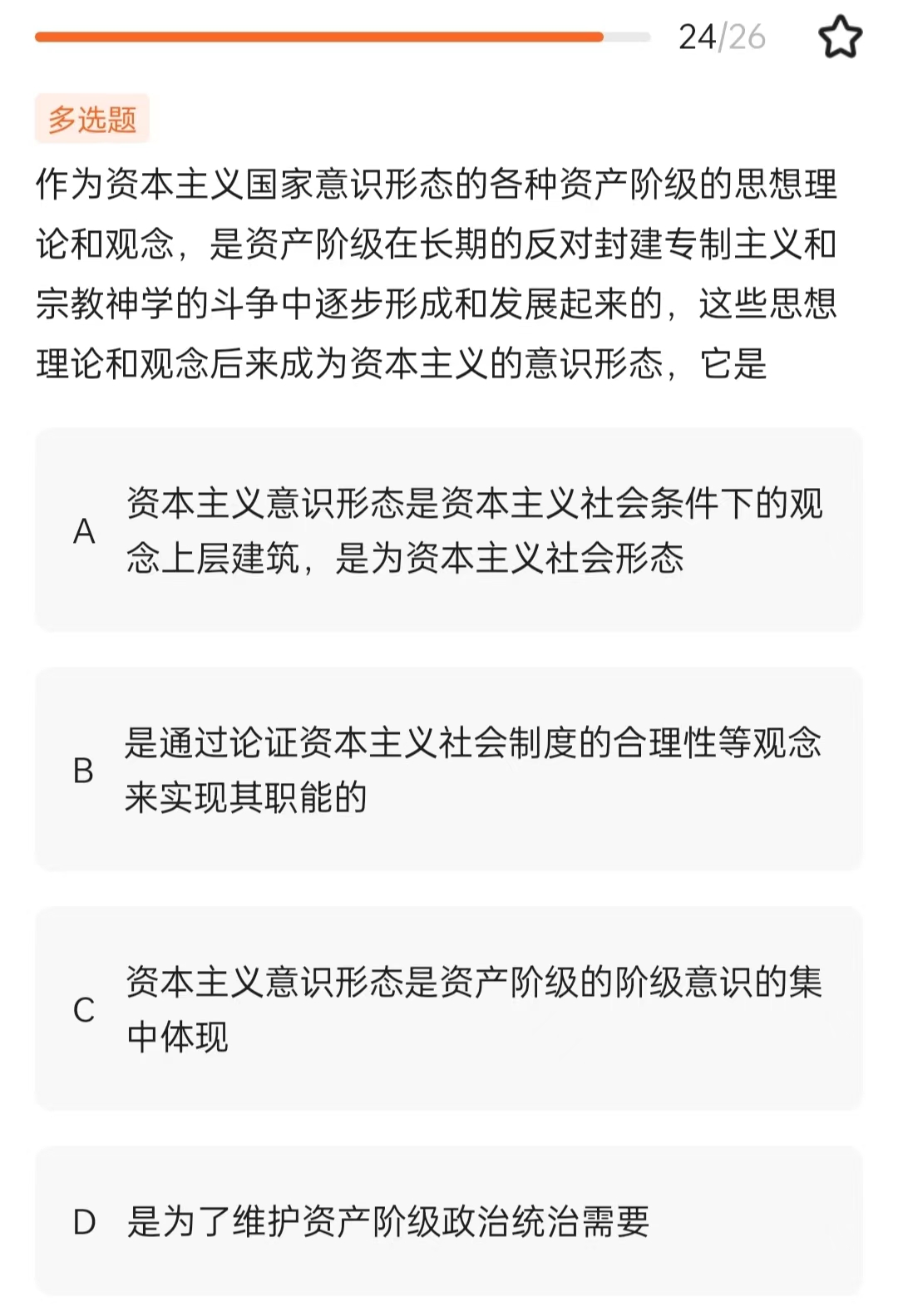 24/26

多选题

作为资本主义国家意识形态的各种资产阶级的思想理论和观念，是资产阶级在长期的反对封建专制主义和宗教神学的斗争中逐步形成和发展起来的，这些思想理论和观念后来成为资本主义的意识形态，它是

A 资本主义意识形态是资本主义社会条件下的观念上层建筑，是为资本主义社会形态

B 是通过论证资本主义社会制度的合理性等观念来实现其职能的

C 资本主义意识形态是资产阶级的阶级意识的集中体现

D 是为了维护资产阶级政治统治需要